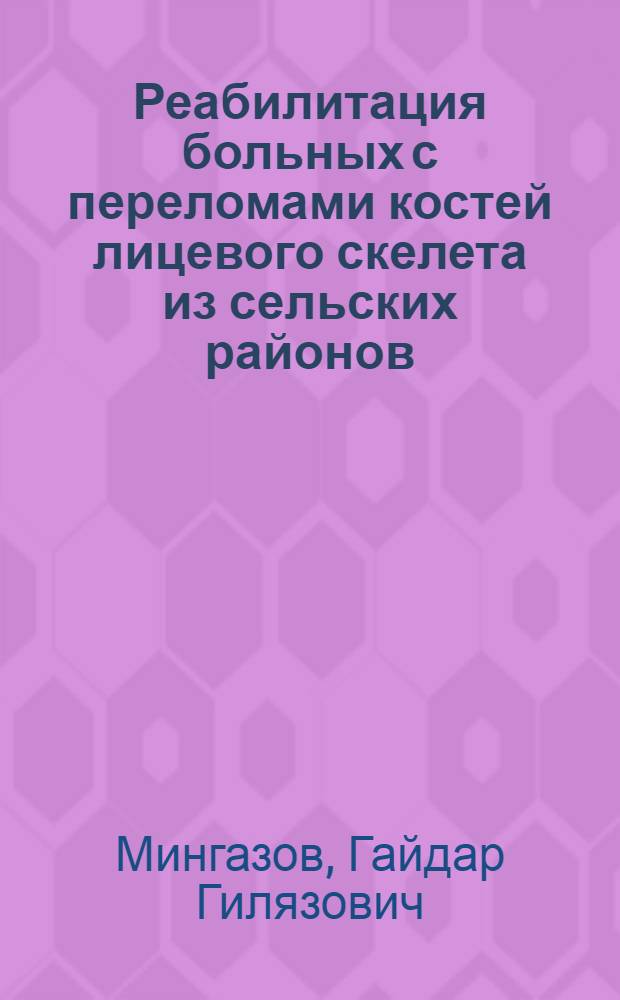 Реабилитация больных с переломами костей лицевого скелета из сельских районов

Мингазов, Гайдар Гилязович